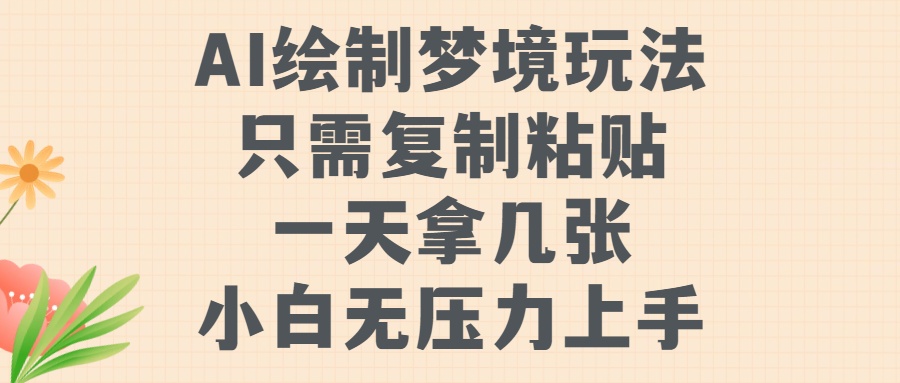 AI绘制梦境玩法
只需复制粘贴
一天拿几张
小白无压力上手